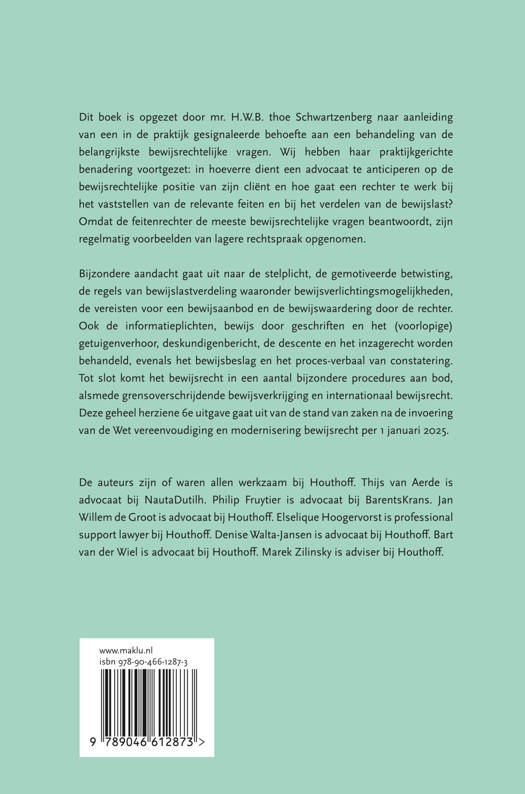 Dit boek is opgezet door mr. H.W.B. thoe Schwartzenberg naar aanleiding van een in de praktijk gesignaleerde behoefte aan een behandeling van de belangrijkste bewijsrechtelijke vragen. Wij hebben haar praktijkgerichte benadering voortgezet: in hoeverre dient een advocaat te anticiperen op de bewijsrechtelijke positie van zijn cliënt en hoe gaat een rechter te werk bij het vaststellen van de relevante feiten en bij het verdelen van de bewijslast? Omdat de feitenrechter de meeste bewijsrechtelijke vragen beantwoordt, zijn regelmatig voorbeelden van lagere rechtspraak opgenomen.

Bijzondere aandacht gaat uit naar de stelplicht, de gemotiveerde betwisting, de regels van bewijslastverdeling waaronder bewijsverlichtingsmogelijkheden, de vereisten voor een bewijsaanbod en de bewijswaardering door de rechter. Ook de informatieplichten, bewijs door geschriften en het (voorlopige) getuigenverhoor, deskundigenbericht, de descente en het inzagerecht worden behandeld, evenals het bewijsbeslag en het proces-verbaal van constatering. Tot slot komt het bewijsrecht in een aantal bijzondere procedures aan bod, alsmede grensoverschrijdende bewijsverkrijging en internationaal bewijsrecht. Deze geheel herziene 6e uitgave gaat uit van de stand van zaken na de invoering van de Wet vereenvoudiging en modernisering bewijsrecht per 1 januari 2025.

De auteurs zijn of waren allen werkzaam bij Houthoff. Thijs van Aerde is advocaat bij NautaDutilh. Philip Fruytier is advocaat bij BarentsKrans. Jan Willem de Groot is advocaat bij Houthoff. Elselique Hoogervorst is professional support lawyer bij Houthoff. Denise Walta-Jansen is advocaat bij Houthoff. Bart van der Wiel is advocaat bij Houthoff. Marek Zilinsky is adviser bij Houthoff.

www.maklu.nl
isbn 978-90-466-1287-3

9 789046 612873 >